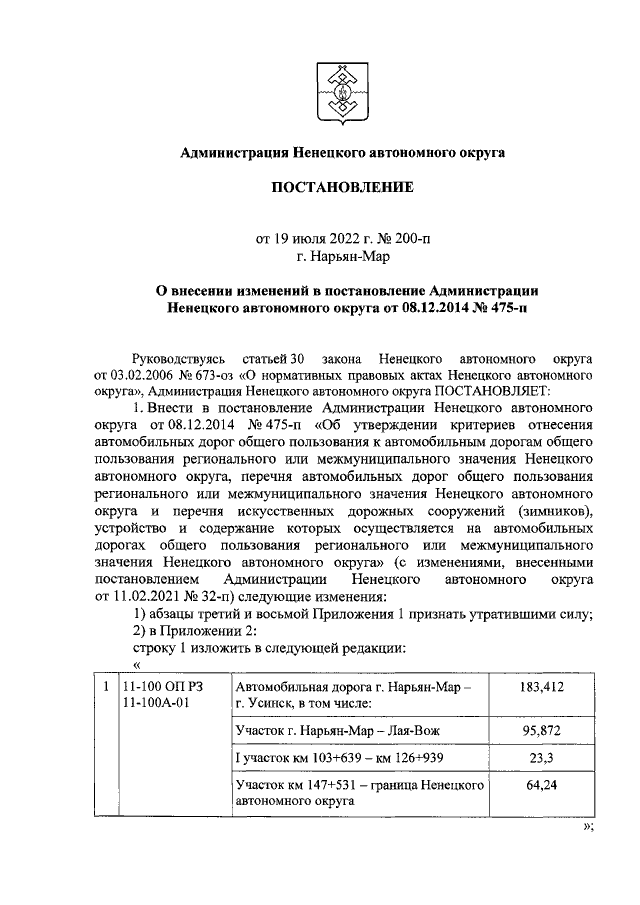 Администрация Ненецкого автономного округа

ПОСТАНОВЛЕНИЕ

от 19 июля 2022 г. № 200-п
г. Нарьян-Мар

О внесении изменений в постановление Администрации Ненецкого автономного округа от 08.12.2014 № 475-п

Руководствуясь статьей 30 закона Ненецкого автономного округа от 03.02.2006 № 673-оз «О нормативных правовых актах Ненецкого автономного округа», Администрация Ненецкого автономного округа ПОСТАНОВЛЯЕТ:

1. Внести в постановление Администрации Ненецкого автономного округа от 08.12.2014 № 475-п «Об утверждении критериев отнесения автомобильных дорог общего пользования к автомобильным дорогам общего пользования регионального или межмуниципального значения Ненецкого автономного округа, перечня автомобильных дорог общего пользования регионального или межмуниципального значения Ненецкого автономного округа и перечня искусственных дорожных сооружений (зимников), устройство и содержание которых осуществляется на автомобильных дорогах общего пользования регионального или межмуниципального значения Ненецкого автономного округа» (с изменениями, внесенными постановлением Администрации Ненецкого автономного округа от 11.02.2021 № 32-п) следующие изменения:

1) абзацы третий и восьмой Приложения 1 признать утратившими силу;

2) в Приложении 2:

строку 1 изложить в следующей редакции:

«

| 1 | 11-100 ОП РЗ 11-100А-01 | Автомобильная дорога г. Нарьян-Мар – г. Усинск, в том числе: | 183,412 |
|---|---|---|---|
| | | Участок г. Нарьян-Мар – Лая-Вож | 95,872 |
| | | I участок км 103+639 – км 126+939 | 23,3 |
| | | Участок км 147+531 – граница Ненецкого автономного округа | 64,24 |

»;